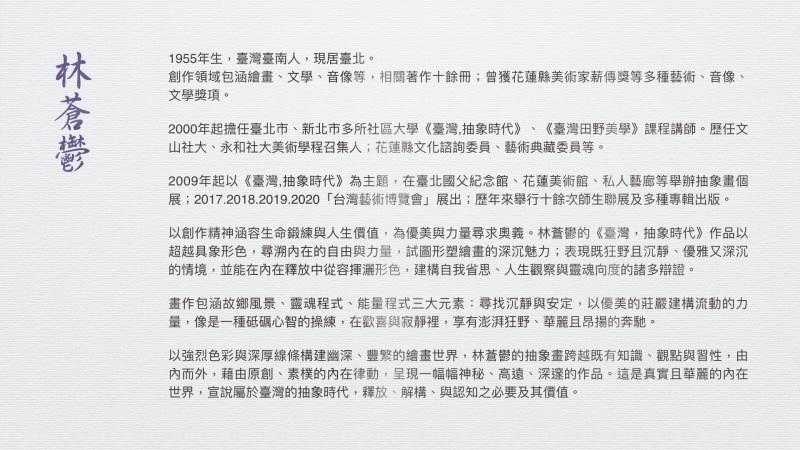 林蒼鬱

1955年生，臺灣臺南人，現居臺北。
創作領域包涵繪畫、文學、音像等，相關著作十餘冊；曾獲花蓮縣美術家薪傳獎等多種藝術、音像、文學獎項。

2000年起擔任臺北市、新北市多所社區大學《臺灣,抽象時代》、《臺灣田野美學》課程講師。歷任文山社大、永和社大美術學程召集人；花蓮縣文化諮詢委員、藝術典藏委員等。

2009年起以《臺灣,抽象時代》為主題，在臺北國父紀念館、花蓮美術館、私人藝廊等舉辦抽象畫個展；2017.2018.2019.2020「台灣藝術博覽會」展出；歷年來舉行十餘次師生聯展及多種專輯出版。

以創作精神涵容生命鍛練與人生價值，為優美與力量尋求奧義。林蒼鬱的《臺灣，抽象時代》作品以超越具象形色，尋溯內在的自由與力量，試圖形塑繪畫的深沉魅力；表現既狂野且沉靜、優雅又深沉的情境，並能在內在釋放中從容揮灑形色，建構自我省思、人生觀察與靈魂向度的諸多辯證。

畫作包涵故鄉風景、靈魂程式、能量程式三大元素：尋找沉靜與安定，以優美的莊嚴建構流動的力量，像是一種砥礪心智的操練，在歡喜與寂靜裡，享有澎湃狂野、華麗且昂揚的奔馳。

以強烈色彩與深厚線條構建幽深、豐繁的繪畫世界，林蒼鬱的抽象畫跨越既有知識、觀點與習性，由內而外，藉由原創、素樸的內在律動，呈現一幅幅神秘、高遠、深邃的作品。這是真實且華麗的內在世界，宣說屬於臺灣的抽象時代，釋放、解構、與認知之必要及其價值。